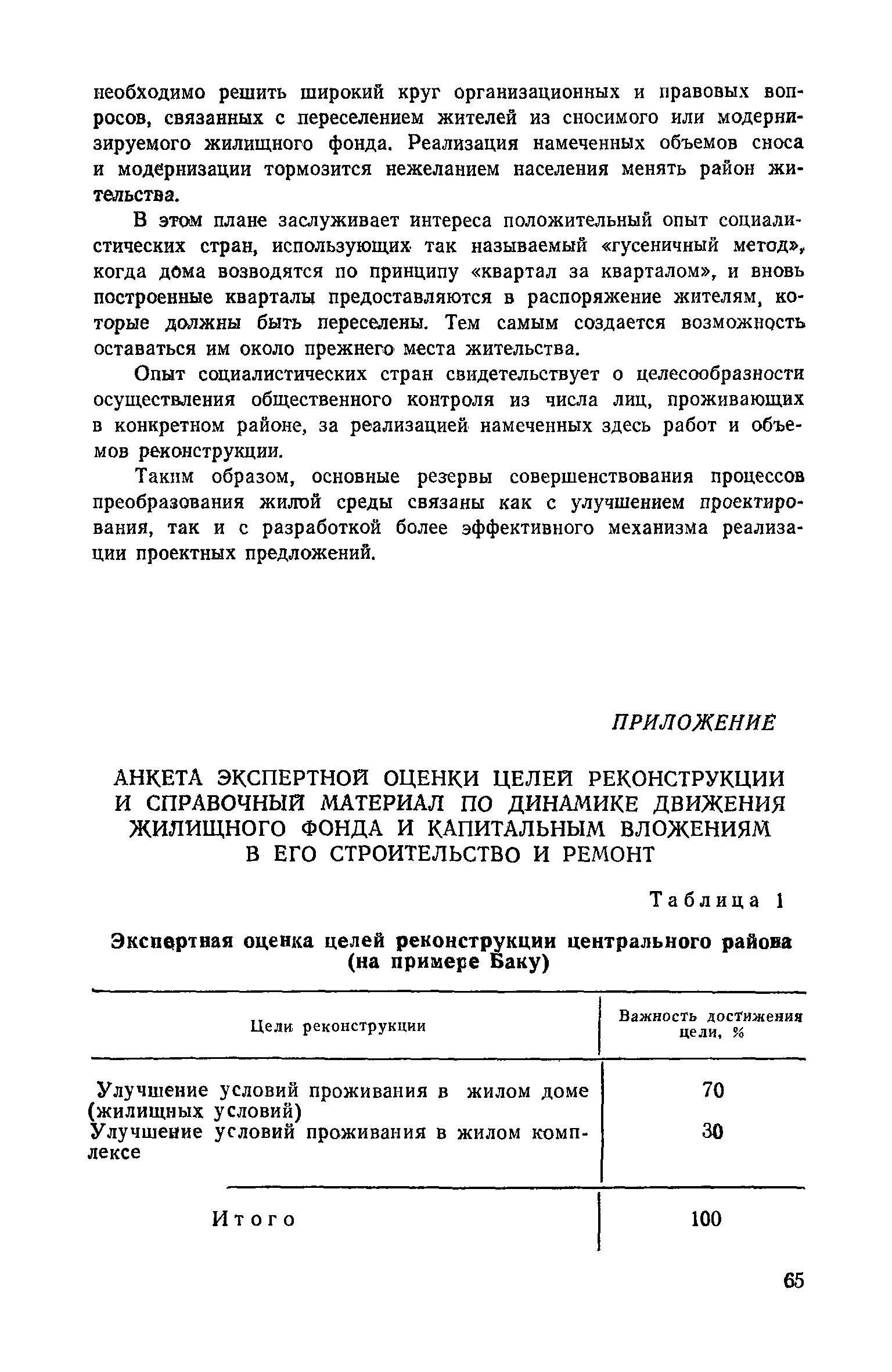 необходимо решить широкий круг организационных и правовых вопросов, связанных с переселением жителей из сносимого или модернизируемого жилищного фонда. Реализация намеченных объемов сноса и модернизации тормозится нежеланием населения менять район жительства.

В этом плане заслуживает интереса положительный опыт социалистических стран, использующих так называемый «гусеничный метод», когда дома возводятся по принципу «квартал за кварталом», и вновь построенные кварталы предоставляются в распоряжение жителям, которые должны быть переселены. Тем самым создается возможность оставаться им около прежнего места жительства.

Опыт социалистических стран свидетельствует о целесообразности осуществления общественного контроля из числа лиц, проживающих в конкретном районе, за реализацией намеченных здесь работ и объемов реконструкции.

Таким образом, основные резервы совершенствования процессов преобразования жилой среды связаны как с улучшением проектирования, так и с разработкой более эффективного механизма реализации проектных предложений.

ПРИЛОЖЕНИЕ

АНКЕТА ЭКСПЕРТНОЙ ОЦЕНКИ ЦЕЛЕЙ РЕКОНСТРУКЦИИ И СПРАВОЧНЫЙ МАТЕРИАЛ ПО ДИНАМИКЕ ДВИЖЕНИЯ ЖИЛИЩНОГО ФОНДА И КАПИТАЛЬНЫМ ВЛОЖЕНИЯМ В ЕГО СТРОИТЕЛЬСТВО И РЕМОНТ

Таблица 1

Экспертная оценка целей реконструкции центрального района (на примере Баку)

| Цели реконструкции | Важность достижения цели, % |
|---|---|
| Улучшение условий проживания в жилом доме (жилищных условий) | 70 |
| Улучшение условий проживания в жилом комплексе | 30 |
| Итого | 100 |

65